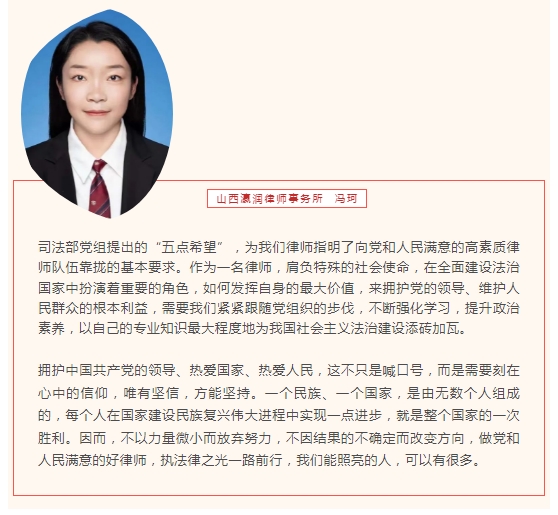 山西瀛润律师事务所 冯珂

司法部党组提出的“五点希望”，为我们律师指明了向党和人民满意的高素质律师队伍靠拢的基本要求。作为一名律师，肩负特殊的社会使命，在全面建设法治国家中扮演着重要的角色，如何发挥自身的最大价值，来拥护党的领导、维护人民群众的根本利益，需要我们紧紧跟随党组织的步伐，不断强化学习，提升政治素养，以自己的专业知识最大程度地为我国社会主义法治建设添砖加瓦。

拥护中国共产党的领导、热爱国家、热爱人民，这不只是喊口号，而是需要刻在心中的信仰，唯有坚信，方能坚持。一个民族、一个国家，是由无数个人组成的，每个人在国家建设民族复兴伟大进程中实现一点进步，就是整个国家的一次胜利。因而，不以力量微小而放弃努力，不因结果的不确定而改变方向，做党和人民满意的好律师，执法律之光一路前行，我们能照亮的人，可以有很多。